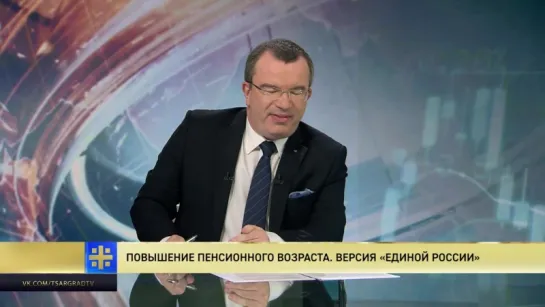 ПОВЫШЕНИЕ ПЕНСИОННОГО ВОЗРАСТА. ВЕРСИЯ «ЕДИНОЙ РОССИИ»

VK.COM/TSARGRADTV